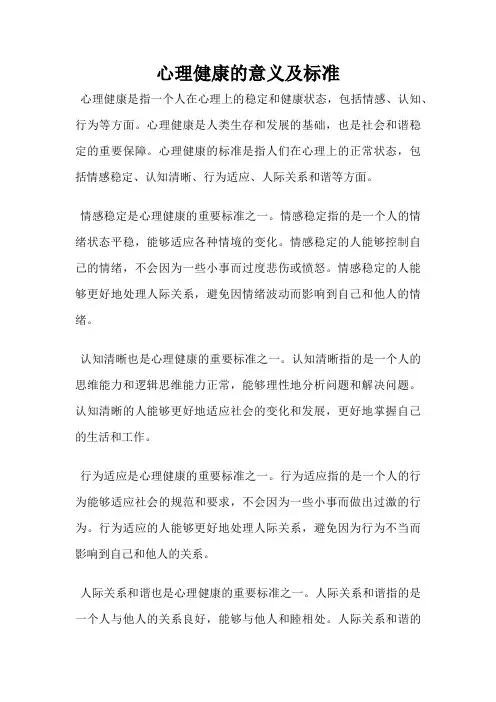 心理健康的意义及标准

心理健康是指一个人在心理上的稳定和健康状态，包括情感、认知、行为等方面。心理健康是人类生存和发展的基础，也是社会和谐稳定的重要保障。心理健康的标准是指人们在心理上的正常状态，包括情感稳定、认知清晰、行为适应、人际关系和谐等方面。

情感稳定是心理健康的重要标准之一。情感稳定指的是一个人的情绪状态平稳，能够适应各种情境的变化。情感稳定的人能够控制自己的情绪，不会因为一些小事而过度悲伤或愤怒。情感稳定的人能够更好地处理人际关系，避免因情绪波动而影响到自己和他人的情绪。

认知清晰也是心理健康的重要标准之一。认知清晰指的是一个人的思维能力和逻辑思维能力正常，能够理性地分析问题和解决问题。认知清晰的人能够更好地适应社会的变化和发展，更好地掌握自己的生活和工作。

行为适应是心理健康的重要标准之一。行为适应指的是一个人的行为能够适应社会的规范和要求，不会因为一些小事而做出过激的行为。行为适应的人能够更好地处理人际关系，避免因为行为不当而影响到自己和他人的关系。

人际关系和谐也是心理健康的重要标准之一。人际关系和谐指的是一个人与他人的关系良好，能够与他人和睦相处。人际关系和谐的